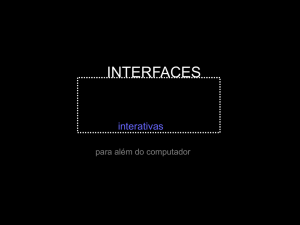 INTERFACES

interativas

para além do computador